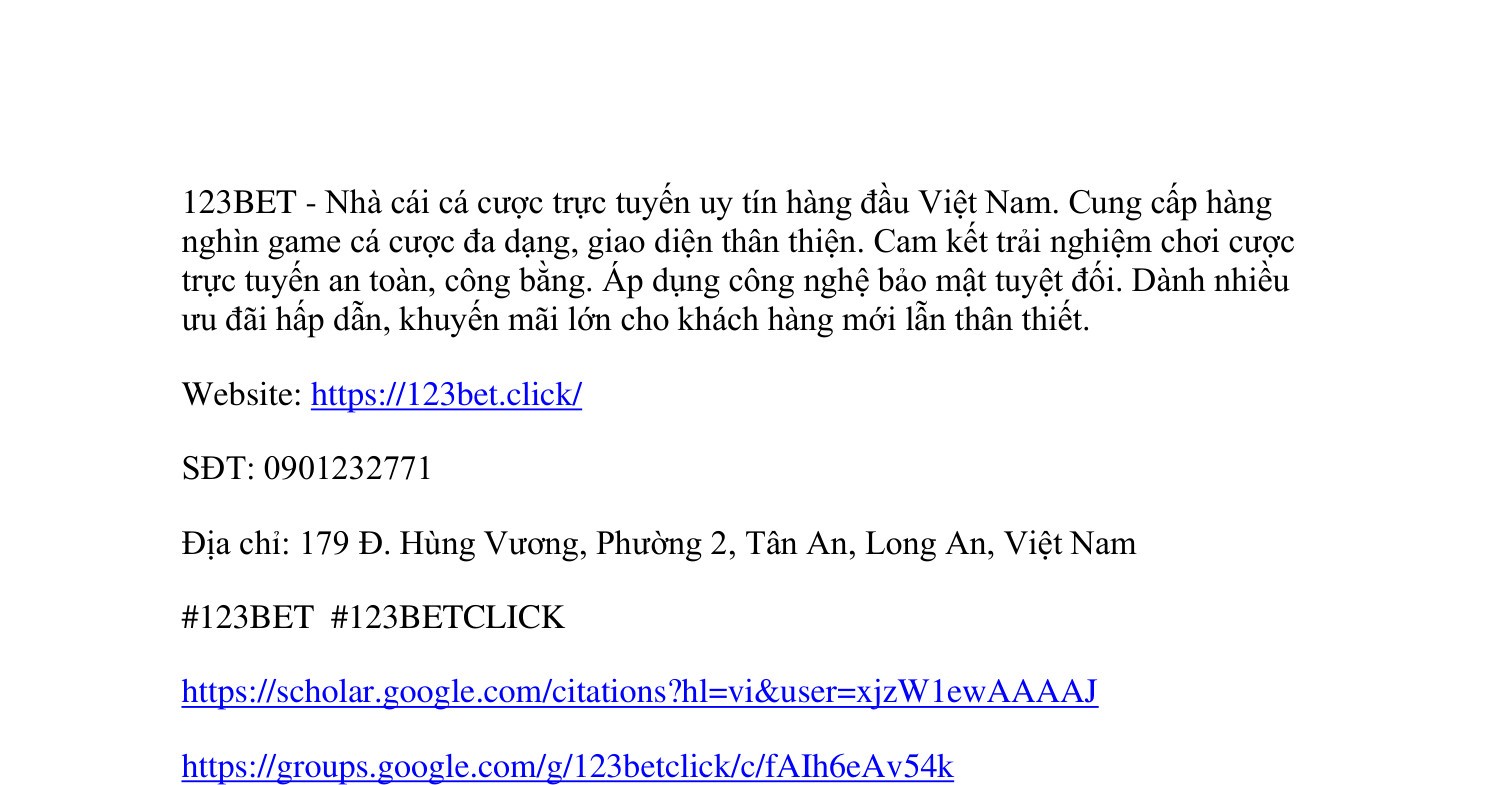 123BET - Nhà cái cá cược trực tuyến uy tín hàng đầu Việt Nam. Cung cấp hàng nghìn game cá cược đa dạng, giao diện thân thiện. Cam kết trải nghiệm chơi cược trực tuyến an toàn, công bằng. Áp dụng công nghệ bảo mật tuyệt đối. Dành nhiều ưu đãi hấp dẫn, khuyến mãi lớn cho khách hàng mới lẫn thân thiết.

Website: https://123bet.click/

SĐT: 0901232771

Địa chỉ: 179 Đ. Hùng Vương, Phường 2, Tân An, Long An, Việt Nam

#123BET #123BETCLICK

https://scholar.google.com/citations?hl=vi&user=xjzW1ewAAAAJ

https://groups.google.com/g/123betclick/c/fAIh6eAv54k